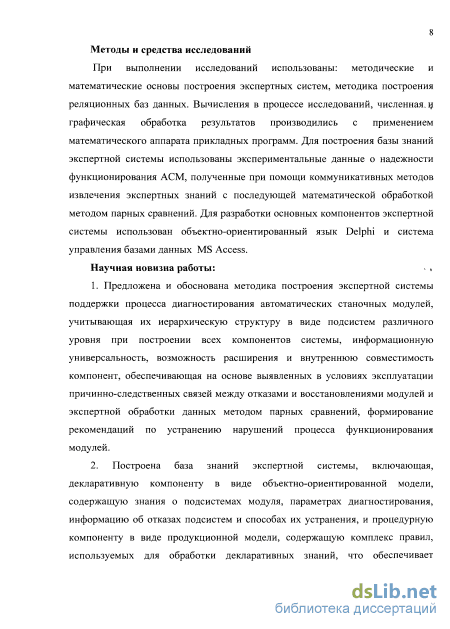 8

Методы и средства исследований

При выполнении исследований использованы: методические и математические основы построения экспертных систем, методика построения реляционных баз данных. Вычисления в процессе исследований, численная и графическая обработка результатов производились с применением математического аппарата прикладных программ. Для построения базы знаний экспертной системы использованы экспериментальные данные о надежности функционирования АСМ, полученные при помощи коммуникативных методов извлечения экспертных знаний с последующей математической обработкой методом парных сравнений. Для разработки основных компонентов экспертной системы использован объектно-ориентированный язык Delphi и система управления базами данных MS Access.

Научная новизна работы:

1. Предложена и обоснована методика построения экспертной системы поддержки процесса диагностирования автоматических станочных модулей, учитывающая их иерархическую структуру в виде подсистем различного уровня при построении всех компонентов системы, информационную универсальность, возможность расширения и внутреннюю совместимость компонент, обеспечивающая на основе выявленных в условиях эксплуатации причинно-следственных связей между отказами и восстановлениями модулей и экспертной обработки данных методом парных сравнений, формирование рекомендаций по устранению нарушений процесса функционирования модулей.

2. Построена база знаний экспертной системы, включающая, декларативную компоненту в виде объектно-ориентированной модели, содержащую знания о подсистемах модуля, параметрах диагностирования, информацию об отказах подсистем и способах их устранения, и процедурную компоненту в виде продукционной модели, содержащую комплекс правил, используемых для обработки декларативных знаний, что обеспечивает

dsLib.net
библиотека диссертаций